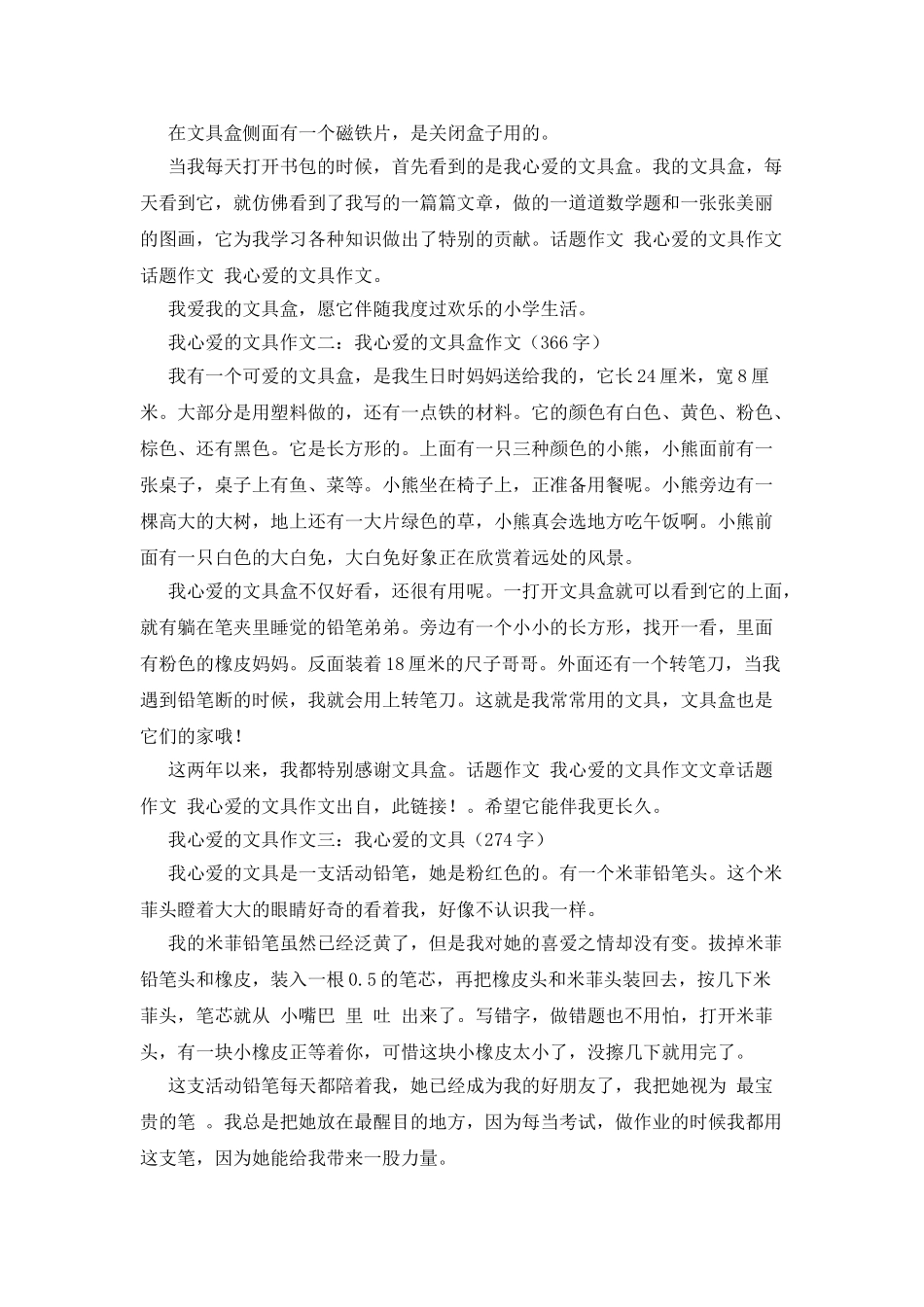 在文具盒侧面有一个磁铁片，是关闭盒子用的。

当我每天打开书包的时候，首先看到的是我心爱的文具盒。我的文具盒，每天看到它，就仿佛看到了我写的一篇篇文章，做的一道道数学题和一张张美丽的图画，它为我学习各种知识做出了特别的贡献。话题作文 我心爱的文具作文话题作文 我心爱的文具作文。

我爱我的文具盒，愿它伴随我度过欢乐的小学生活。

我心爱的文具作文二：我心爱的文具盒作文（366字）

我有一个可爱的文具盒，是我生日时妈妈送给我的，它长24厘米，宽8厘米。大部分是用塑料做的，还有一点铁的材料。它的颜色有白色、黄色、粉色、棕色、还有黑色。它是长方形的。上面有一只三种颜色的小熊，小熊面前有一张桌子，桌子上有鱼、菜等。小熊坐在椅子上，正准备用餐呢。小熊旁边有一棵高大的大树，地上还有一大片绿色的草，小熊真会选地方吃午饭啊。小熊前面有一只白色的大白兔，大白兔好象正在欣赏着远处的风景。

我心爱的文具盒不仅好看，还很有用呢。一打开文具盒就可以看到它的上面，就有躺在笔夹里睡觉的铅笔弟弟。旁边有一个小小的长方形，找开一看，里面有粉色的橡皮妈妈。反面装着18厘米的尺子哥哥。外面还有一个转笔刀，当我遇到铅笔断的时候，我就会用上转笔刀。这就是我常常用的文具，文具盒也是它们的家哦！

这两年以来，我都特别感谢文具盒。话题作文 我心爱的文具作文文章话题作文 我心爱的文具作文出自，此链接！。希望它能伴我更长久。

我心爱的文具作文三：我心爱的文具（274字）

我心爱的文具是一支活动铅笔，她是粉红色的。有一个米菲铅笔头。这个米菲头瞪着大大的眼睛好奇的看着我，好像不认识我一样。

我的米菲铅笔虽然已经泛黄了，但是我对她的喜爱之情却没有变。拔掉米菲铅笔头和橡皮，装入一根0.5的笔芯，再把橡皮头和米菲头装回去，按几下米菲头，笔芯就从 小嘴巴 里 吐 出来了。写错字，做错题也不用怕，打开米菲头，有一块小橡皮正等着你，可惜这块小橡皮太小了，没擦几下就用完了。

这支活动铅笔每天都陪着我，她已经成为我的好朋友了，我把她视为 最宝贵的笔 。我总是把她放在最醒目的地方，因为每当考试，做作业的时候我都用这支笔，因为她能给我带来一股力量。